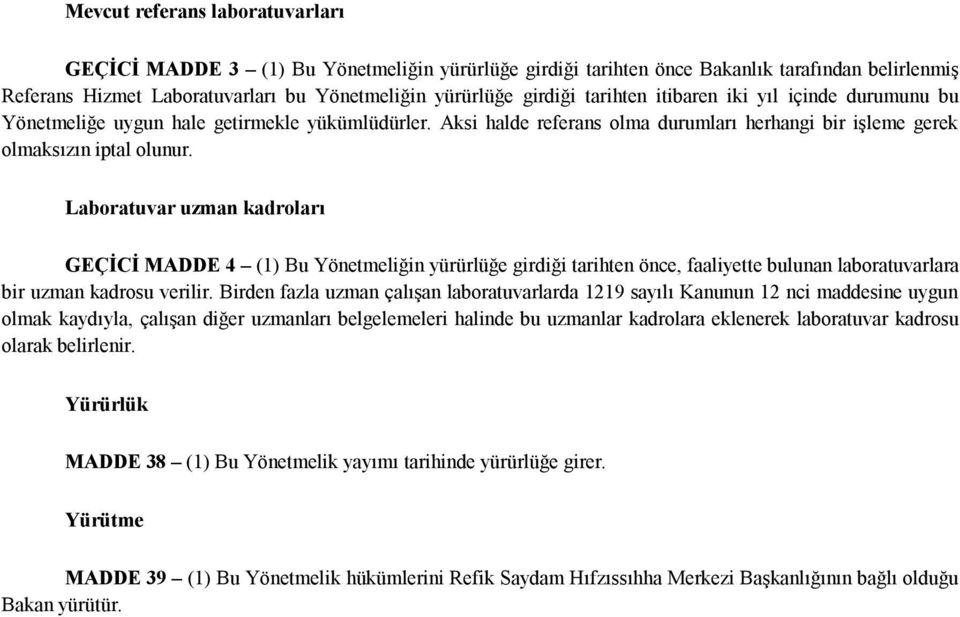 Mevcut referans laboratuvarları

GEÇİCİ MADDE 3 – (1) Bu Yönetmeliğin yürürlüğe girdiği tarihten önce Bakanlık tarafından belirlenmiş Referans Hizmet Laboratuvarları bu Yönetmeliğin yürürlüğe girdiği tarihten itibaren iki yıl içinde durumunu bu Yönetmeliğe uygun hale getirmekle yükümlüdürler. Aksi halde referans olma durumları herhangi bir işleme gerek olmaksızın iptal olunur.

Laboratuvar uzman kadroları

GEÇİCİ MADDE 4 – (1) Bu Yönetmeliğin yürürlüğe girdiği tarihten önce, faaliyette bulunan laboratuvarlara bir uzman kadrosu verilir. Birden fazla uzman çalışan laboratuvarlarda 1219 sayılı Kanunun 12 nci maddesine uygun olmak kaydıyla, çalışan diğer uzmanları belgelemeleri halinde bu uzmanlar kadrolara eklenerek laboratuvar kadrosu olarak belirlenir.

Yürürlük

MADDE 38 – (1) Bu Yönetmelik yayımı tarihinde yürürlüğe girer.

Yürütme

MADDE 39 – (1) Bu Yönetmelik hükümlerini Refik Saydam Hıfzıssıhha Merkezi Başkanlığının bağlı olduğu Bakan yürütür.